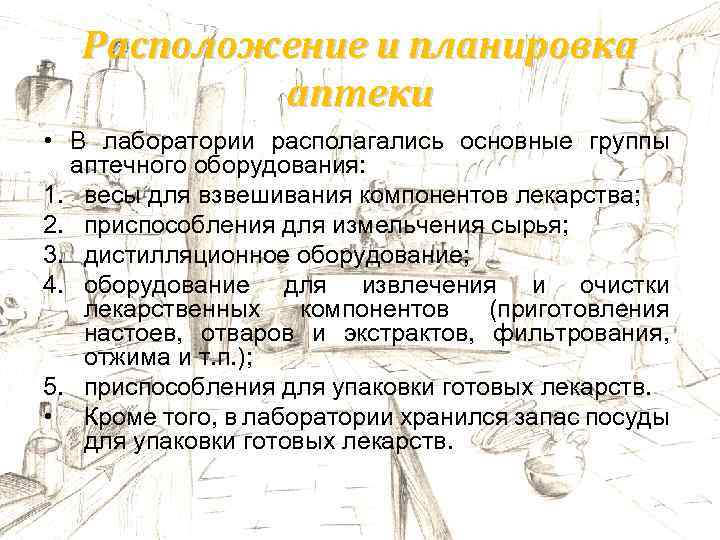 Расположение и планировка аптеки

• В лаборатории располагались основные группы аптечного оборудования:
1. весы для взвешивания компонентов лекарства;
2. приспособления для измельчения сырья;
3. дистилляционное оборудование;
4. оборудование для извлечения и очистки лекарственных компонентов (приготовления настоев, отваров и экстрактов, фильтрования, отжима и т.п.);
5. приспособления для упаковки готовых лекарств.
• Кроме того, в лаборатории хранился запас посуды для упаковки готовых лекарств.